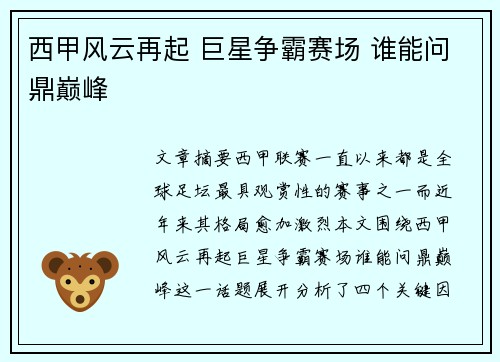 西甲风云再起 巨星争霸赛场 谁能问鼎巅峰

文章摘要西甲联赛一直以来都是全球足坛最具观赏性的赛事之一而近年来其格局愈加激烈本文围绕西甲风云再起巨星争霸赛场谁能问鼎巅峰这一话题展开分析了四个关键因